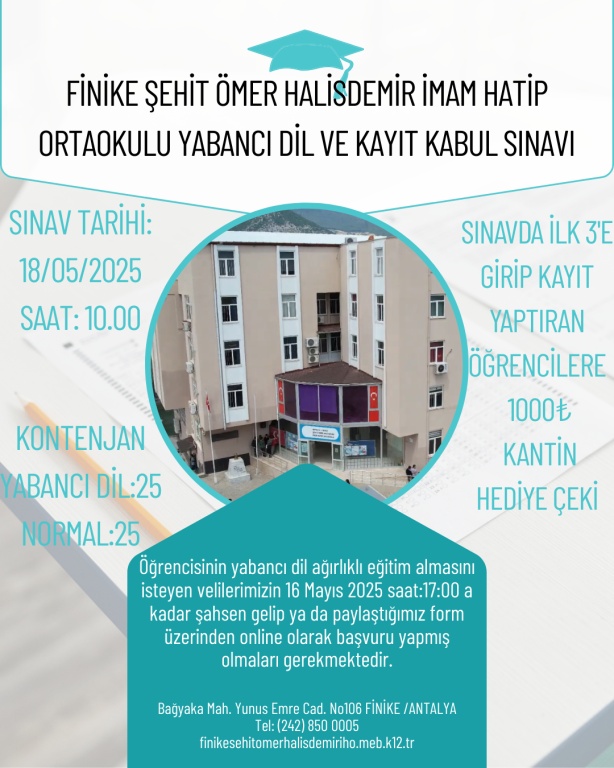 FİNİKE ŞEHİT ÖMER HALİSDEMİR İMAM HATİP ORTAOKULU YABANCI DİL VE KAYIT KABUL SINAVI

SINAV TARİHİ:
18/05/2025
SAAT: 10.00

KONTENJAN
YABANCI DİL:25
NORMAL:25

SINAVDA İLK 3'E
GİRİP KAYIT
YAPTIRAN
ÖĞRENCİLERE
1000₺
KANTİN
HEDİYE ÇEKİ

Öğrencisinin yabancı dil ağırlıklı eğitim almasını isteyen velilerimizin 16 Mayıs 2025 saat:17:00 a kadar şahsen gelip ya da paylaştığımız form üzerinden online olarak başvuru yapmış olmaları gerekmektedir.

Bağyaka Mah. Yunus Emre Cad. No106 FİNİKE /ANTALYA
Tel: (242) 850 0005
finikesehitomerhalisdemiriho.meb.k12.tr